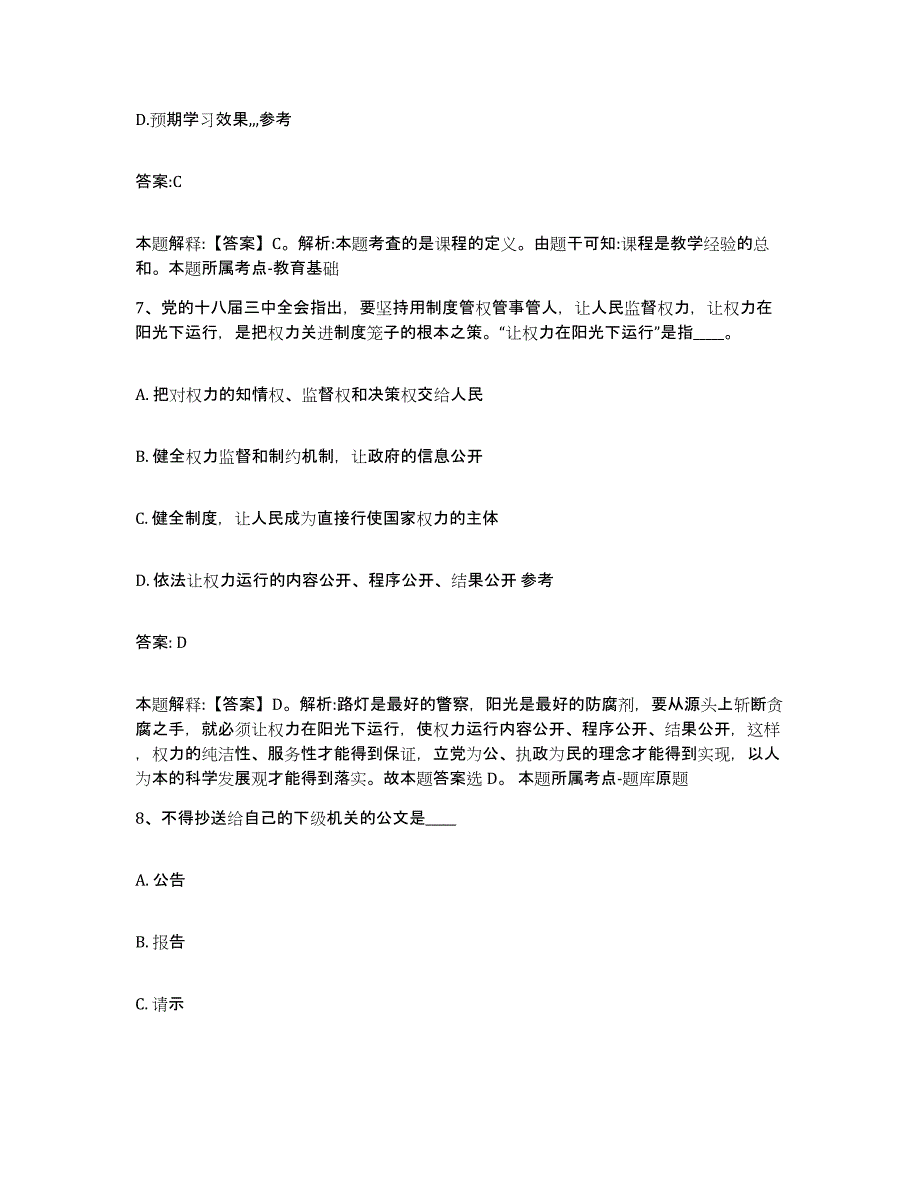 D.预期学习效果,,,参考

答案:C

本题解释:【答案】C。解析:本题考查的是课程的定义。由题干可知:课程是教学经验的总和。本题所属考点-教育基础

7、党的十八届三中全会指出，要坚持用制度管权管事管人，让人民监督权力，让权力在阳光下运行，是把权力关进制度笼子的根本之策。“让权力在阳光下运行”是指____。

A. 把对权力的知情权、监督权和决策权交给人民

B. 健全权力监督和制约机制，让政府的信息公开

C. 健全制度，让人民成为直接行使国家权力的主体

D. 依法让权力运行的内容公开、程序公开、结果公开 参考

答案: D

本题解释:【答案】D。解析:路灯是最好的警察，阳光是最好的防腐剂，要从源头上斩断贪腐之手，就必须让权力在阳光下运行，使权力运行内容公开、程序公开、结果公开，这样，权力的纯洁性、服务性才能得到保证，立党为公、执政为民的理念才能得到实现，以人为本的科学发展观才能得到落实。故本题答案选 D。 本题所属考点-题库原题

8、不得抄送给自己的下级机关的公文是____

A. 公告

B. 报告

C. 请示